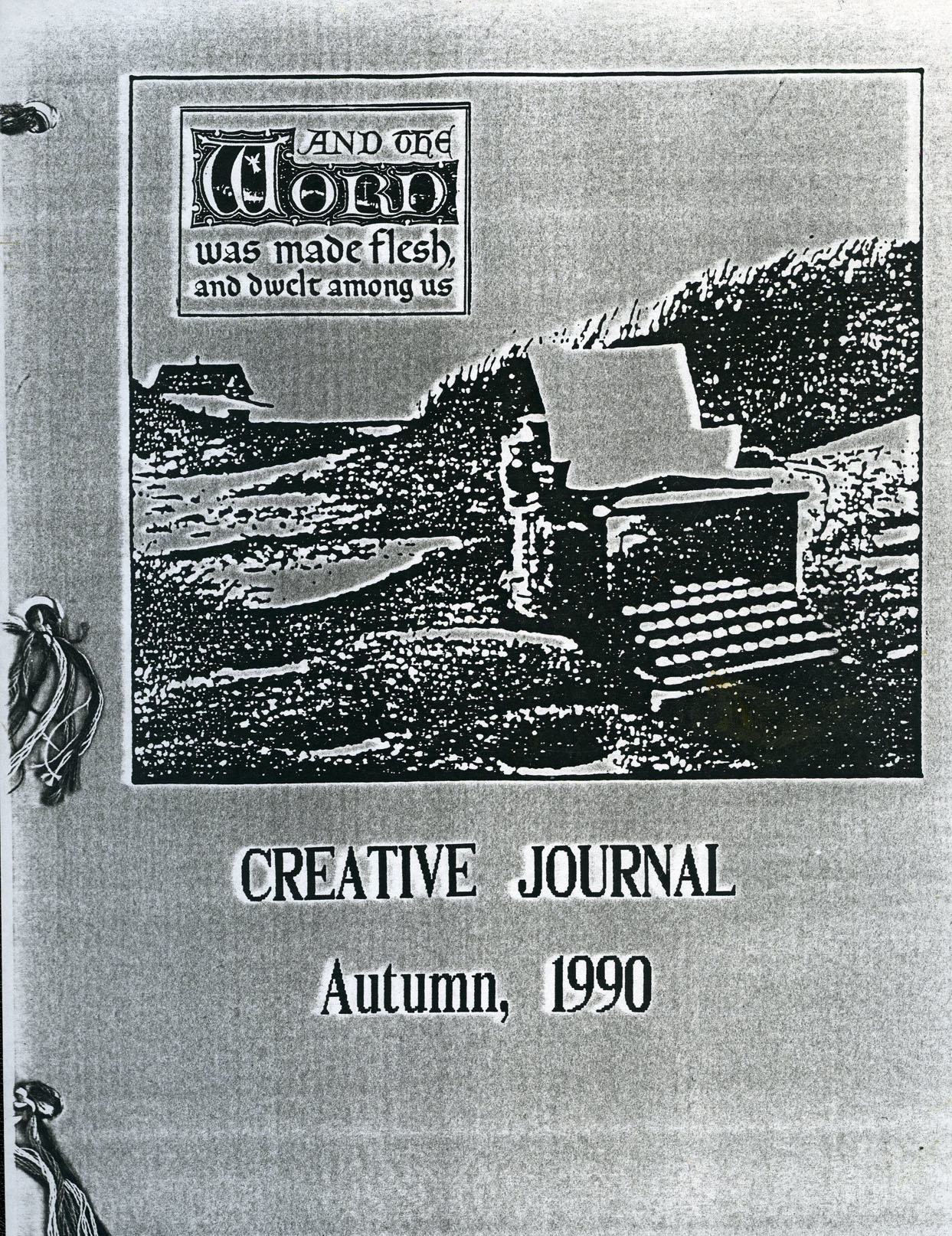 AND THE WORD was made flesh, and dwelt among us

CREATIVE JOURNAL

Autumn, 1990